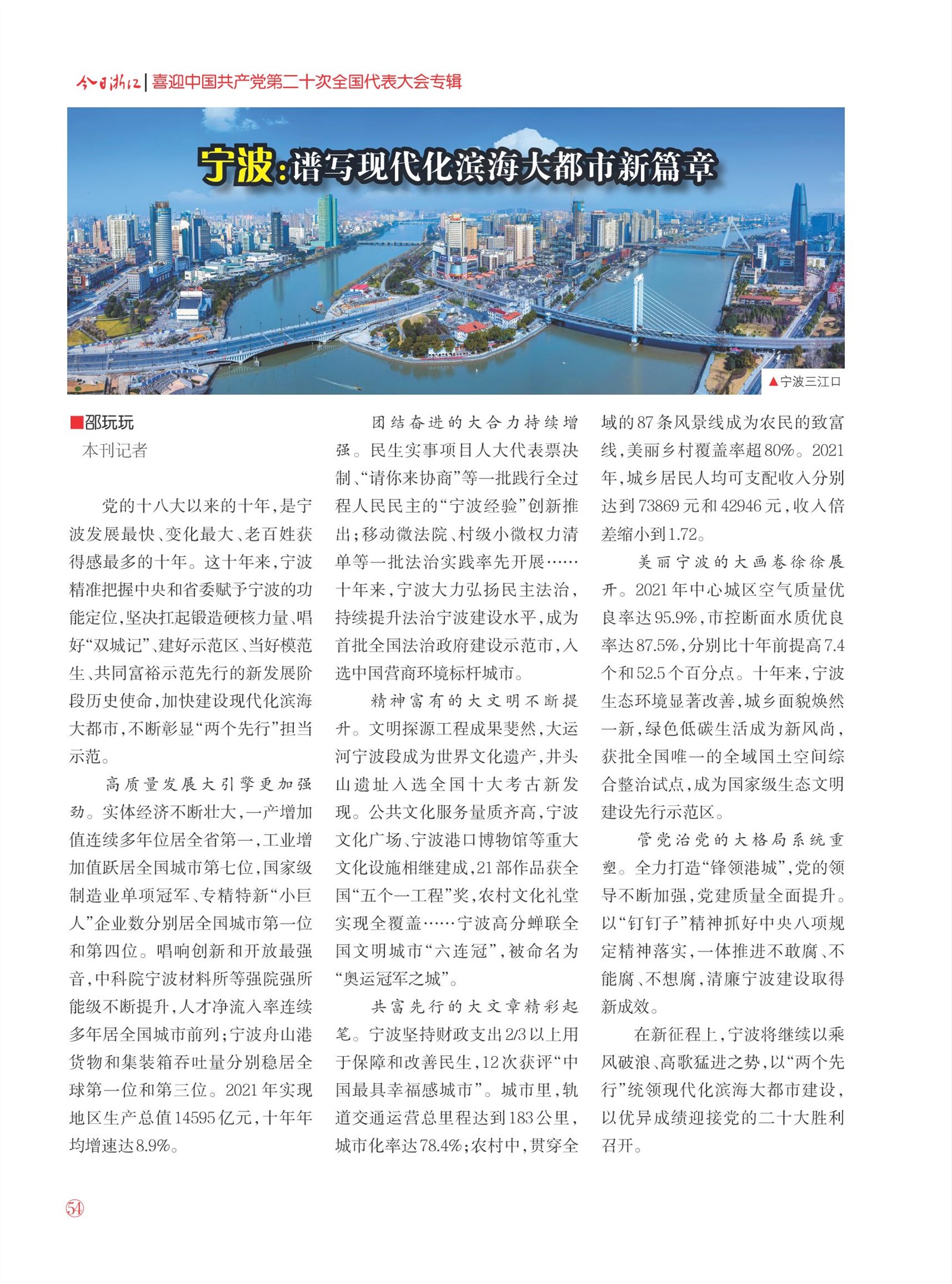 今日浙江 | 喜迎中国共产党第二十次全国代表大会专辑

宁波：谱写现代化滨海大都市新篇章

▲宁波三江口

■邵玩玩
本刊记者

党的十八大以来的十年，是宁波发展最快、变化最大、老百姓获得感最多的十年。这十年来，宁波精准把握中央和省委赋予宁波的功能定位，坚决扛起锻造硬核力量、唱好“双城记”、建好示范区、当好模范生、共同富裕示范先行的新发展阶段历史使命，加快建设现代化滨海大都市，不断彰显“两个先行”担当示范。

高质量发展大引擎更加强劲。实体经济不断壮大，一产增加值连续多年位居全省第一，工业增加值跃居全国城市第七位，国家级制造业单项冠军、专精特新“小巨人”企业数分别居全国城市第一位和第四位。唱响创新和开放最强音，中科院宁波材料所等强院强所能级不断提升，人才净流入率连续多年居全国城市前列；宁波舟山港货物和集装箱吞吐量分别稳居全球第一位和第三位。2021年实现地区生产总值14595亿元，十年年均增速达8.9%。

团结奋进的大合力持续增强。民生实事项目人大代表票决制、“请你来协商”等一批践行全过程人民民主的“宁波经验”创新推出；移动微法院、村级小微权力清单等一批法治实践率先开展……十年来，宁波大力弘扬民主法治，持续提升法治宁波建设水平，成为首批全国法治政府建设示范市，入选中国营商环境标杆城市。

精神富有的大文明不断提升。文明探源工程成果斐然，大运河宁波段成为世界文化遗产，井头山遗址入选全国十大考古新发现。公共文化服务量质齐高，宁波文化广场、宁波港口博物馆等重大文化设施相继建成，21部作品获全国“五个一工程”奖，农村文化礼堂实现全覆盖……宁波高分蝉联全国文明城市“六连冠”，被命名为“奥运冠军之城”。

共富先行的大文章精彩起笔。宁波坚持财政支出2/3以上用于保障和改善民生，12次获评“中国最具幸福感城市”。城市里，轨道交通运营总里程达到183公里，城市化率达78.4%；农村中，贯穿全域的87条风景线成为农民的致富线，美丽乡村覆盖率超80%。2021年，城乡居民人均可支配收入分别达到73869元和42946元，收入倍差缩小到1.72。

美丽宁波的大画卷徐徐展开。2021年中心城区空气质量优良率达95.9%，市控断面水质优良率达87.5%，分别比十年前提高7.4个和52.5个百分点。十年来，宁波生态环境显著改善，城乡面貌焕然一新，绿色低碳生活成为新风尚，获批全国唯一的全域国土空间综合整治试点，成为国家级生态文明建设先行示范区。

管党治党的大格局系统重塑。全力打造“锋领港城”，党的领导不断加强，党建质量全面提升。以“钉钉子”精神抓好中央八项规定精神落实，一体推进不敢腐、不能腐、不想腐，清廉宁波建设取得新成效。

在新征程上，宁波将继续以乘风破浪、高歌猛进之势，以“两个先行”统领现代化滨海大都市建设，以优异成绩迎接党的二十大胜利召开。

54